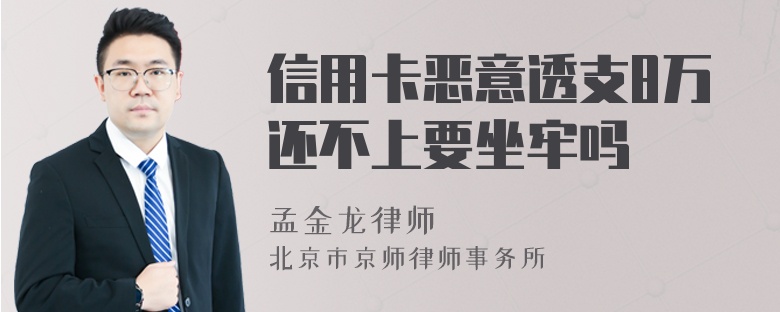 信用卡恶意透支8万还不上要坐牢吗

孟金龙律师
北京市京师律师事务所